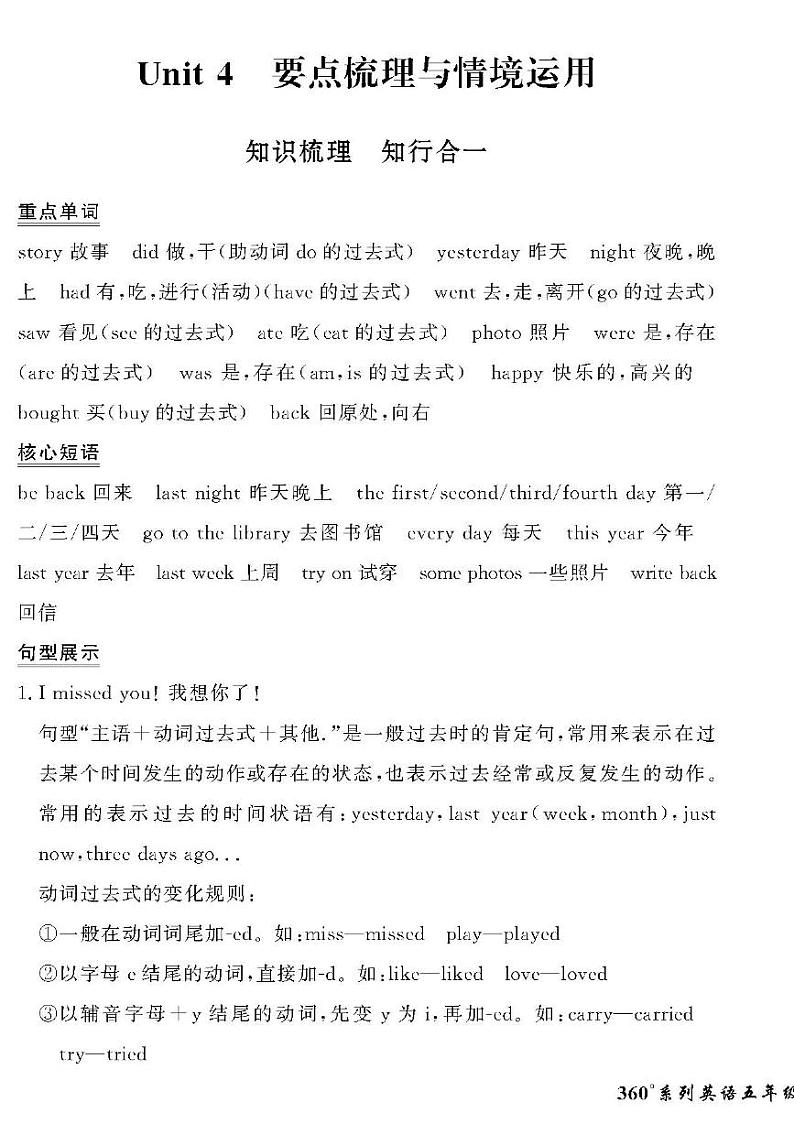 Unit 4 要点梳理与情境运用

知识梳理 知行合一

重点单词

story 故事 did 做,干(助动词 do 的过去式) yesterday 昨天 night 夜晚,晚上 had 有,吃,进行(活动)(have 的过去式) went 去,走,离开(go 的过去式) saw 看见(see 的过去式) ate 吃(eat 的过去式) photo 照片 were 是,存在(are 的过去式) was 是,存在(am,is 的过去式) happy 快乐的,高兴的 bought 买(buy 的过去式) back 回原处,向右

核心短语

be back 回来 last night 昨天晚上 the first/second/third/fourth day 第一/二/三/四天 go to the library 去图书馆 every day 每天 this year 今年 last year 去年 last week 上周 try on 试穿 some photos 一些照片 write back 回信

句型展示

1. I missed you! 我想你了!

句型"主语+动词过去式+其他."是一般过去时的肯定句,常用来表示在过去某个时间发生的动作或存在的状态,也表示过去经常或反复发生的动作。常用的表示过去的时间状语有:yesterday, last year(week, month), just now, three days ago...

动词过去式的变化规则:

①一般在动词词尾加-ed。如:miss—missed play—played

②以字母 e 结尾的动词,直接加-d。如:like—liked love—loved

③以辅音字母+y 结尾的动词,先变 y 为 i,再加-ed。如:carry—carried try—tried

360°系列英语五年级